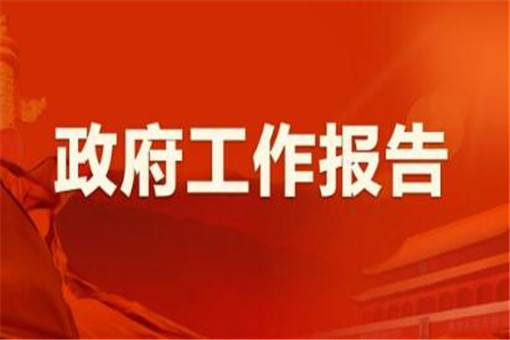 政府工作报告